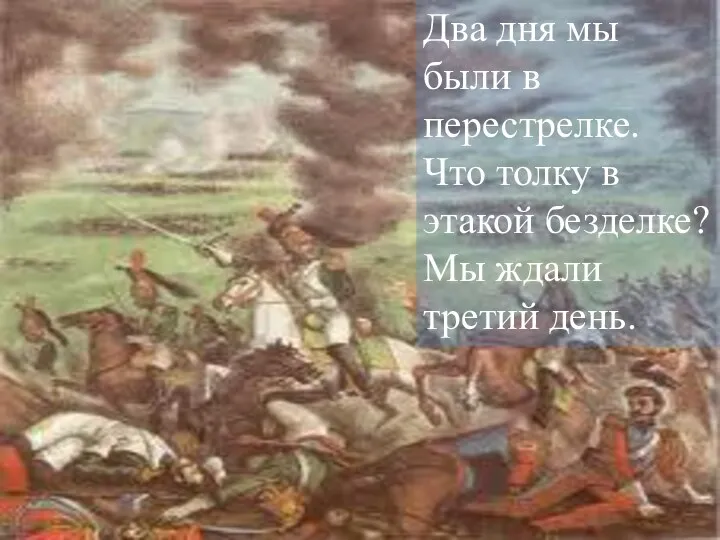 Два дня мы были в перестрелке.
Что толку в этакой безделке?
Мы ждали третий день.